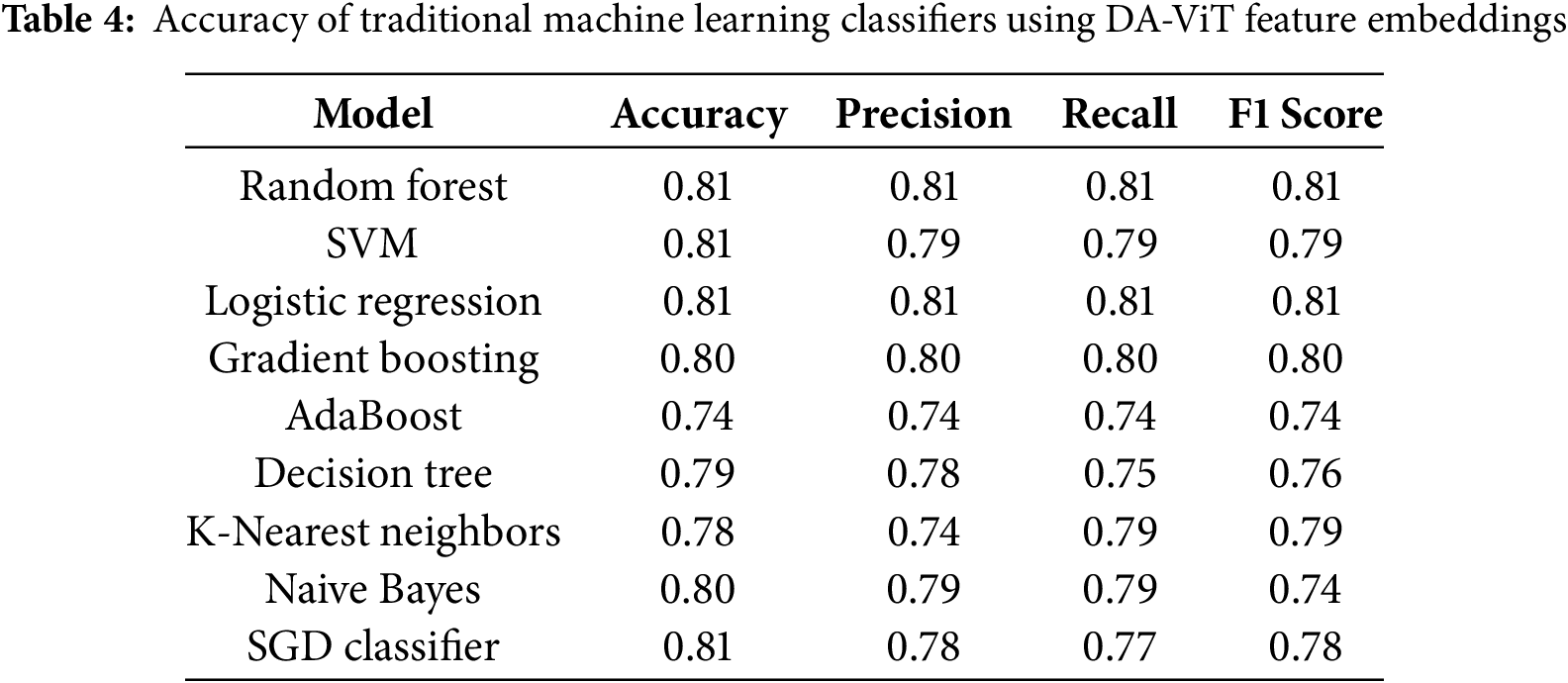 Table 4: Accuracy of traditional machine learning classifiers using DA-ViT feature embeddings

| Model | Accuracy | Precision | Recall | F1 Score |
|---|---|---|---|---|
| Random forest | 0.81 | 0.81 | 0.81 | 0.81 |
| SVM | 0.81 | 0.79 | 0.79 | 0.79 |
| Logistic regression | 0.81 | 0.81 | 0.81 | 0.81 |
| Gradient boosting | 0.80 | 0.80 | 0.80 | 0.80 |
| AdaBoost | 0.74 | 0.74 | 0.74 | 0.74 |
| Decision tree | 0.79 | 0.78 | 0.75 | 0.76 |
| K-Nearest neighbors | 0.78 | 0.74 | 0.79 | 0.79 |
| Naive Bayes | 0.80 | 0.79 | 0.79 | 0.74 |
| SGD classifier | 0.81 | 0.78 | 0.77 | 0.78 |